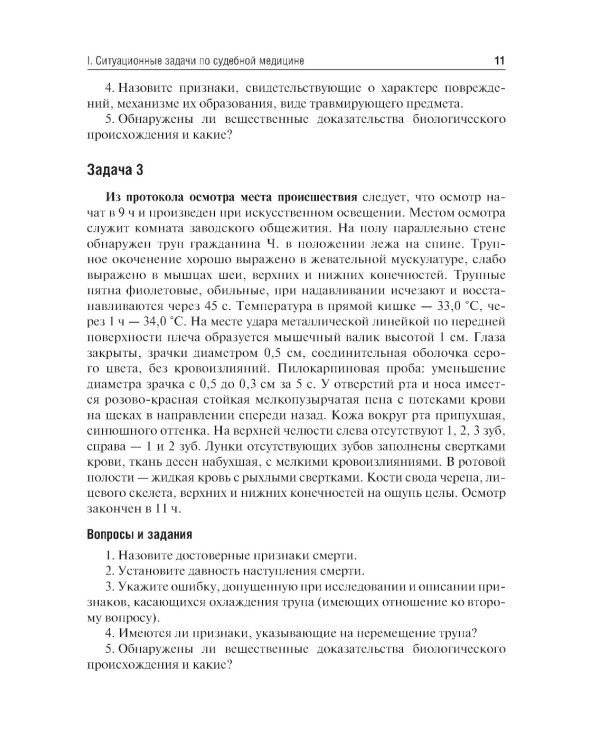 I. Ситуационные задачи по судебной медицине 11

4. Назовите признаки, свидетельствующие о характере повреждений, механизме их образования, виде травмирующего предмета.

5. Обнаружены ли вещественные доказательства биологического происхождения и какие?

Задача 3

Из протокола осмотра места происшествия следует, что осмотр начат в 9 ч и произведен при искусственном освещении. Местом осмотра служит комната заводского общежития. На полу параллельно стене обнаружен труп гражданина Ч. в положении лежа на спине. Трупное окоченение хорошо выражено в жевательной мускулатуре, слабо выражено в мышцах шеи, верхних и нижних конечностей. Трупные пятна фиолетовые, обильные, при надавливании исчезают и восстанавливаются через 45 с. Температура в прямой кишке — 33,0 °С, через 1 ч — 34,0 °С. На месте удара металлической линейкой по передней поверхности плеча образуется мышечный валик высотой 1 см. Глаза закрыты, зрачки диаметром 0,5 см, соединительная оболочка серого цвета, без кровоизлияний. Пилокарпиновая проба: уменьшение диаметра зрачка с 0,5 до 0,3 см за 5 с. У отверстий рта и носа имеется розово-красная стойкая мелкопузырчатая пена с потеками крови на щеках в направлении спереди назад. Кожа вокруг рта припухшая, синюшного оттенка. На верхней челюсти слева отсутствуют 1, 2, 3 зуб, справа — 1 и 2 зуб. Лунки отсутствующих зубов заполнены свертками крови, ткань десен набухшая, с мелкими кровоизлияниями. В ротовой полости — жидкая кровь с рыхлыми свертками. Кости свода черепа, лицевого скелета, верхних и нижних конечностей на ощупь целы. Осмотр закончен в 11 ч.

Вопросы и задания

1. Назовите достоверные признаки смерти.

2. Установите давность наступления смерти.

3. Укажите ошибку, допущенную при исследовании и описании признаков, касающихся охлаждения трупа (имеющих отношение ко второму вопросу).

4. Имеются ли признаки, указывающие на перемещение трупа?

5. Обнаружены ли вещественные доказательства биологического происхождения и какие?